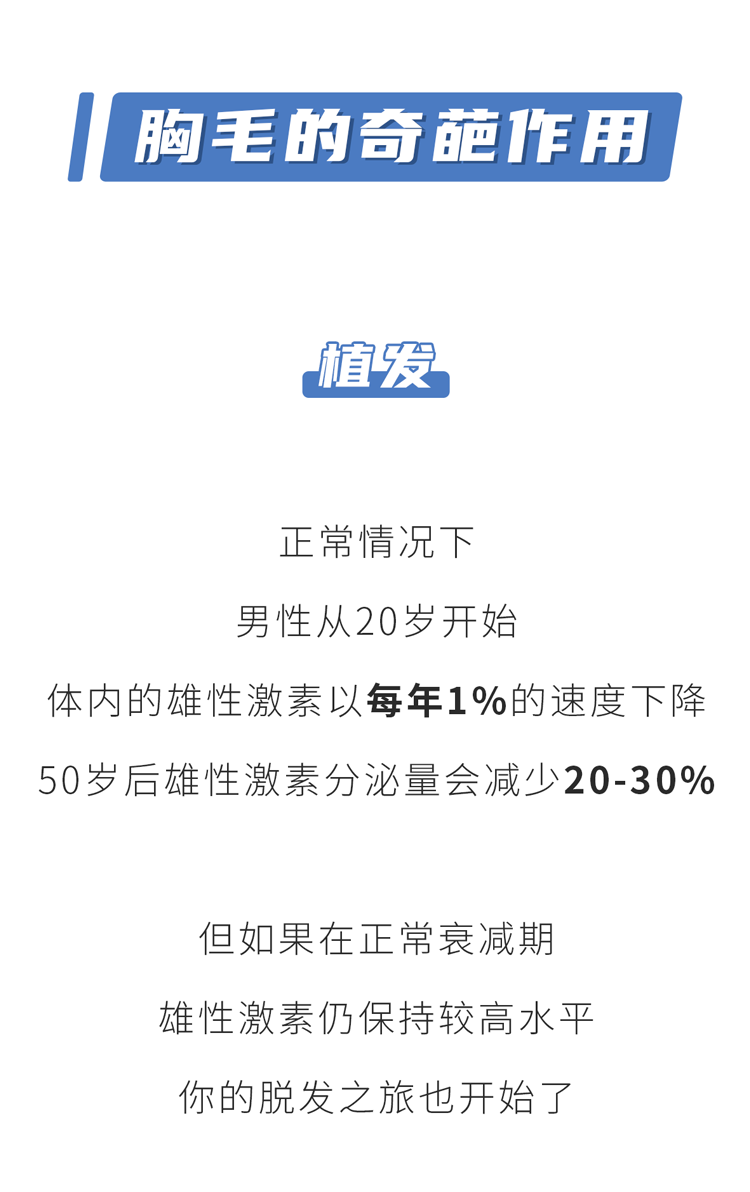 胸毛的奇葩作用

植发

正常情况下

男性从20岁开始

体内的雄性激素以每年1%的速度下降

50岁后雄性激素分泌量会减少20-30%

但如果在正常衰减期

雄性激素仍保持较高水平

你的脱发之旅也开始了